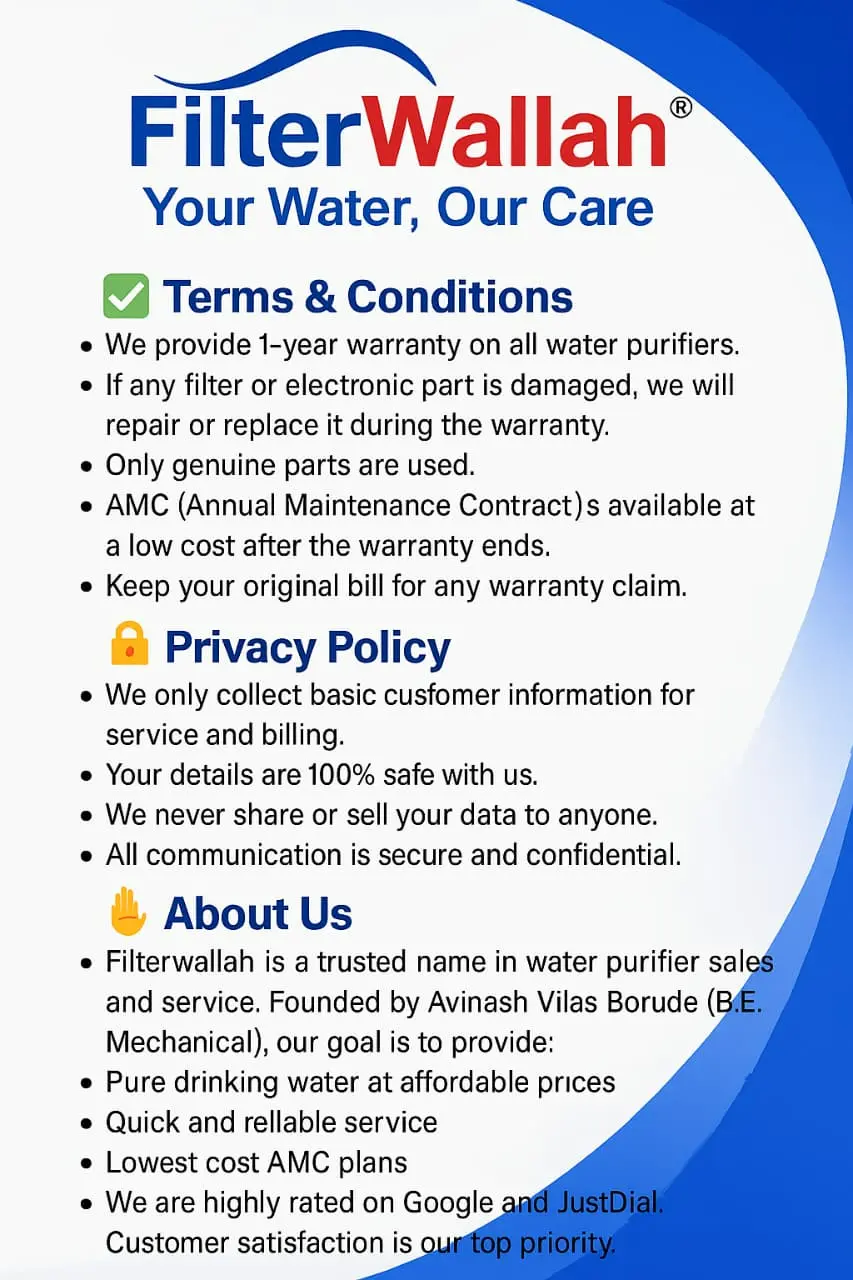 FilterWallah®
Your Water, Our Care

✅ Terms & Conditions

• We provide 1-year warranty on all water purifiers.
• If any filter or electronic part is damaged, we will repair or replace it during the warranty.
• Only genuine parts are used.
• AMC (Annual Maintenance Contract)s available at a low cost after the warranty ends.
• Keep your original bill for any warranty claim.

🔒 Privacy Policy

• We only collect basic cusfomer information for service and billing.
• Your details are 100% safe with us.
• We never share or sell your data to anyone.
• All communication is secure and confidential.

✋ About Us

• Filterwallah is a trusted name in water purifier sales and service. Founded by Avinash Vilas Borude (B.E. Mechanical), our goal is to provide:
• Pure drinking water at affordable prices
• Quick and rellable service
• Lowest cost AMC plans
• We are highly rated on Google and JustDial. Customer satisfaction is our top priority.